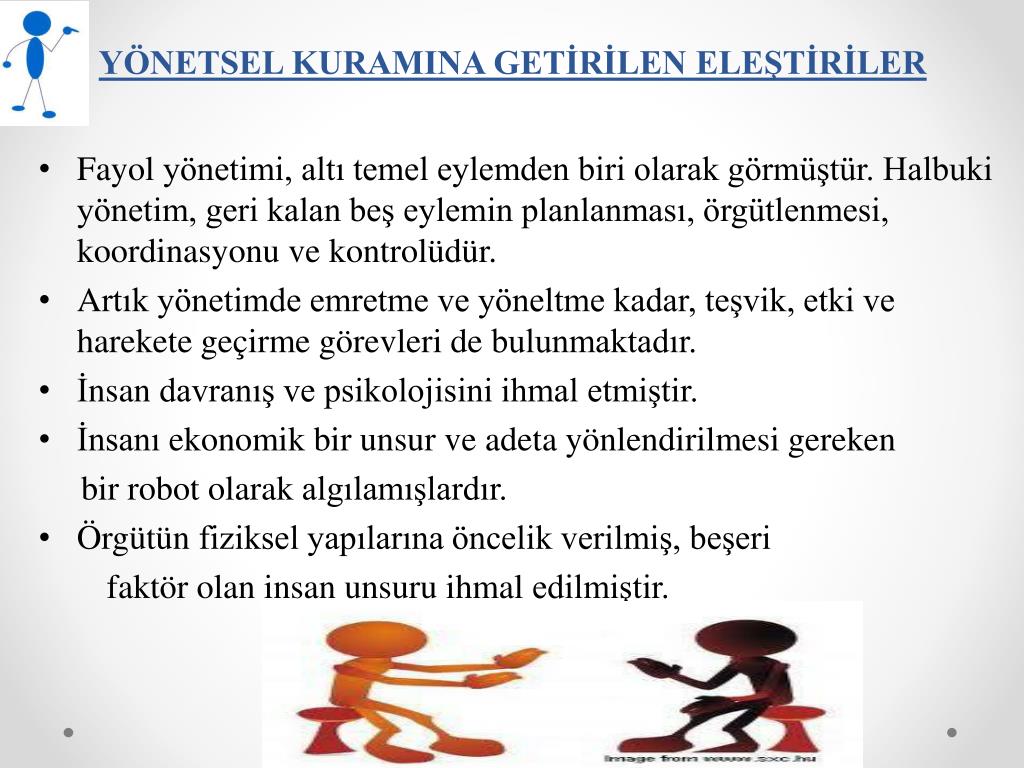 YÖNETSEL KURAMINA GETİRİLEN ELEŞTİRİLER

• Fayol yönetimi, altı temel eylemden biri olarak görmüştür. Halbuki yönetim, geri kalan beş eylemin planlanması, örgütlenmesi, koordinasyonu ve kontrolüdür.
• Artık yönetimde emretme ve yöneltme kadar, teşvik, etki ve harekete geçirme görevleri de bulunmaktadır.
• İnsan davranış ve psikolojisini ihmal etmiştir.
• İnsanı ekonomik bir unsur ve adeta yönlendirilmesi gereken bir robot olarak algılamışlardır.
• Örgütün fiziksel yapılarına öncelik verilmiş, beşeri faktör olan insan unsuru ihmal edilmiştir.

Image from www.sxc.hu